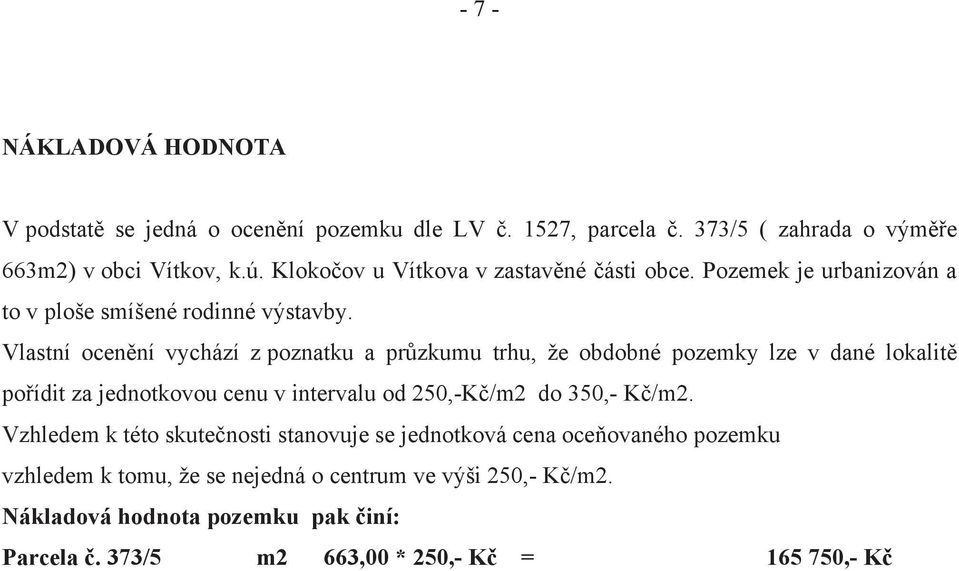 - 7 -

NÁKLADOVÁ HODNOTA

V podstatě se jedná o ocenění pozemku dle LV č. 1527, parcela č. 373/5 ( zahrada o výměře 663m2) v obci Vítkov, k.ú. Klokočov u Vítkova v zastavěné části obce. Pozemek je urbanizován a to v ploše smíšené rodinné výstavby.

Vlastní ocenění vychází z poznatku a průzkumu trhu, že obdobné pozemky lze v dané lokalitě pořídit za jednotkovou cenu v intervalu od 250,-Kč/m2 do 350,- Kč/m2.

Vzhledem k této skutečnosti stanovuje se jednotková cena oceňovaného pozemku vzhledem k tomu, že se nejedná o centrum ve výši 250,- Kč/m2.

Nákladová hodnota pozemku pak činí:

Parcela č. 373/5 m2 663,00 * 250,- Kč = 165 750,- Kč